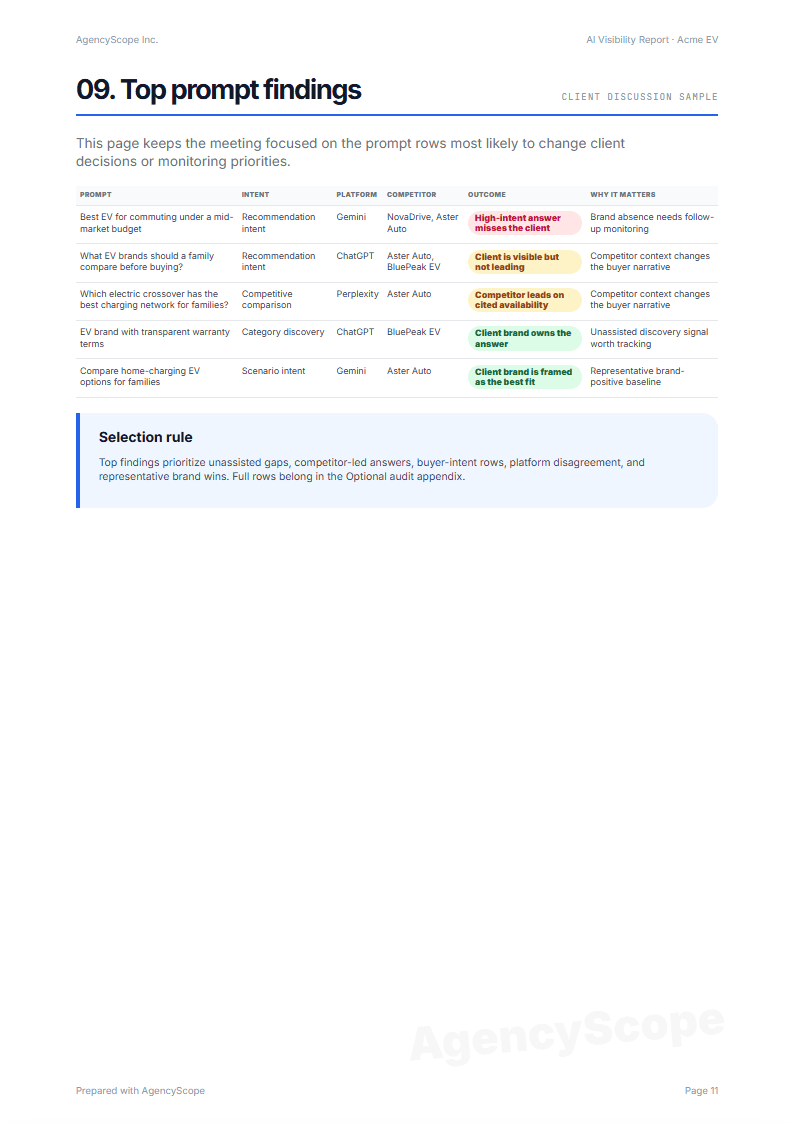 AgencyScope Inc.

AI Visibility Report · Acme EV

09. Top prompt findings

CLIENT DISCUSSION SAMPLE

This page keeps the meeting focused on the prompt rows most likely to change client decisions or monitoring priorities.

| PROMPT | INTENT | PLATFORM | COMPETITOR | OUTCOME | WHY IT MATTERS |
|---|---|---|---|---|---|
| Best EV for commuting under a mid-market budget | Recommendation intent | Gemini | NovaDrive, Aster Auto | High-intent answer misses the client | Brand absence needs follow-up monitoring |
| What EV brands should a family compare before buying? | Recommendation intent | ChatGPT | Aster Auto, BluePeak EV | Client is visible but not leading | Competitor context changes the buyer narrative |
| Which electric crossover has the best charging network for families? | Competitive comparison | Perplexity | Aster Auto | Competitor leads on cited availability | Competitor context changes the buyer narrative |
| EV brand with transparent warranty terms | Category discovery | ChatGPT | BluePeak EV | Client brand owns the answer | Unassisted discovery signal worth tracking |
| Compare home-charging EV options for families | Scenario intent | Gemini | Aster Auto | Client brand is framed as the best fit | Representative brand-positive baseline |

Selection rule

Top findings prioritize unassisted gaps, competitor-led answers, buyer-intent rows, platform disagreement, and representative brand wins. Full rows belong in the Optional audit appendix.

AgencyScope

Prepared with AgencyScope

Page 11